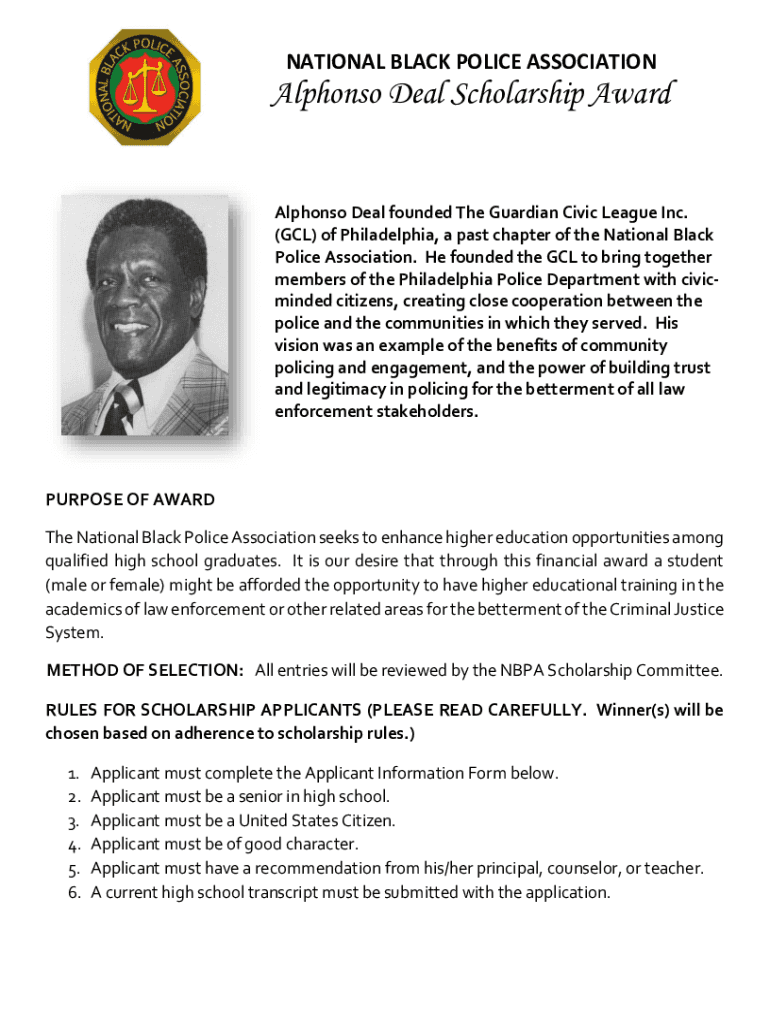 NATIONAL BLACK POLICE ASSOCIATION

NATIONAL BLACK POLICE ASSOCIATION
Alphonso Deal Scholarship Award

Alphonso Deal founded The Guardian Civic League Inc. (GCL) of Philadelphia, a past chapter of the National Black Police Association. He founded the GCL to bring together members of the Philadelphia Police Department with civic-minded citizens, creating close cooperation between the police and the communities in which they served. His vision was an example of the benefits of community policing and engagement, and the power of building trust and legitimacy in policing for the betterment of all law enforcement stakeholders.

PURPOSE OF AWARD

The National Black Police Association seeks to enhance higher education opportunities among qualified high school graduates. It is our desire that through this financial award a student (male or female) might be afforded the opportunity to have higher educational training in the academics of law enforcement or other related areas for the betterment of the Criminal Justice System.

METHOD OF SELECTION: All entries will be reviewed by the NBPA Scholarship Committee.

RULES FOR SCHOLARSHIP APPLICANTS (PLEASE READ CAREFULLY. Winner(s) will be chosen based on adherence to scholarship rules.)

1. Applicant must complete the Applicant Information Form below.
2. Applicant must be a senior in high school.
3. Applicant must be a United States Citizen.
4. Applicant must be of good character.
5. Applicant must have a recommendation from his/her principal, counselor, or teacher.
6. A current high school transcript must be submitted with the application.